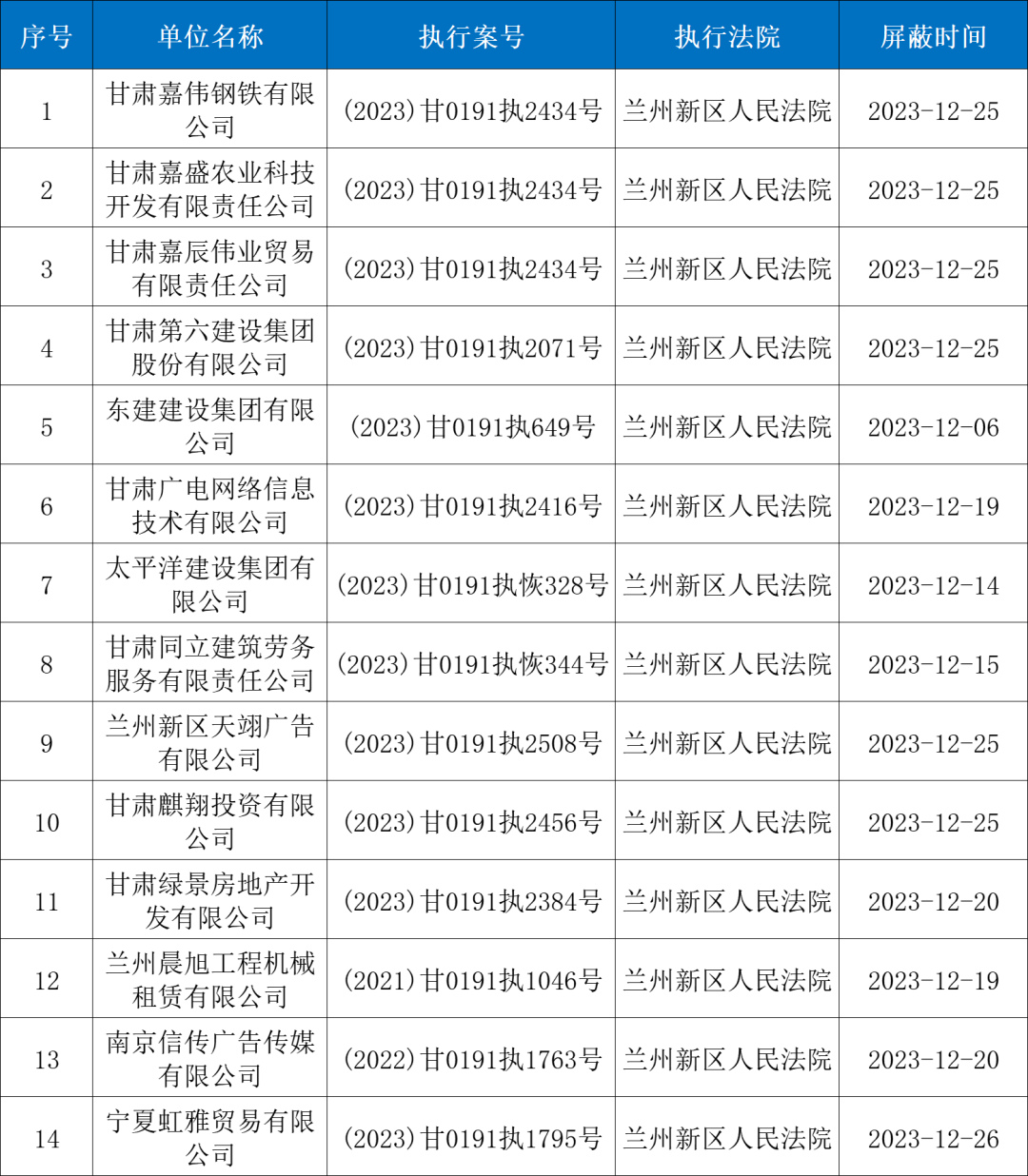 | 序号 | 单位名称 | 执行案号 | 执行法院 | 屏蔽时间 |
|---|---|---|---|---|
| 1 | 甘肃嘉伟钢铁有限公司 | (2023)甘0191执2434号 | 兰州新区人民法院 | 2023-12-25 |
| 2 | 甘肃嘉盛农业科技开发有限责任公司 | (2023)甘0191执2434号 | 兰州新区人民法院 | 2023-12-25 |
| 3 | 甘肃嘉辰伟业贸易有限责任公司 | (2023)甘0191执2434号 | 兰州新区人民法院 | 2023-12-25 |
| 4 | 甘肃第六建设集团股份有限公司 | (2023)甘0191执2071号 | 兰州新区人民法院 | 2023-12-25 |
| 5 | 东建建设集团有限公司 | (2023)甘0191执649号 | 兰州新区人民法院 | 2023-12-06 |
| 6 | 甘肃广电网络信息技术有限公司 | (2023)甘0191执2416号 | 兰州新区人民法院 | 2023-12-19 |
| 7 | 太平洋建设集团有限公司 | (2023)甘0191执恢328号 | 兰州新区人民法院 | 2023-12-14 |
| 8 | 甘肃同立建筑劳务服务有限责任公司 | (2023)甘0191执恢344号 | 兰州新区人民法院 | 2023-12-15 |
| 9 | 兰州新区天翊广告有限公司 | (2023)甘0191执2508号 | 兰州新区人民法院 | 2023-12-25 |
| 10 | 甘肃麒翔投资有限公司 | (2023)甘0191执2456号 | 兰州新区人民法院 | 2023-12-25 |
| 11 | 甘肃绿景房地产开发有限公司 | (2023)甘0191执2384号 | 兰州新区人民法院 | 2023-12-20 |
| 12 | 兰州晨旭工程机械租赁有限公司 | (2021)甘0191执1046号 | 兰州新区人民法院 | 2023-12-19 |
| 13 | 南京信传广告传媒有限公司 | (2022)甘0191执1763号 | 兰州新区人民法院 | 2023-12-20 |
| 14 | 宁夏虹雅贸易有限公司 | (2023)甘0191执1795号 | 兰州新区人民法院 | 2023-12-26 |